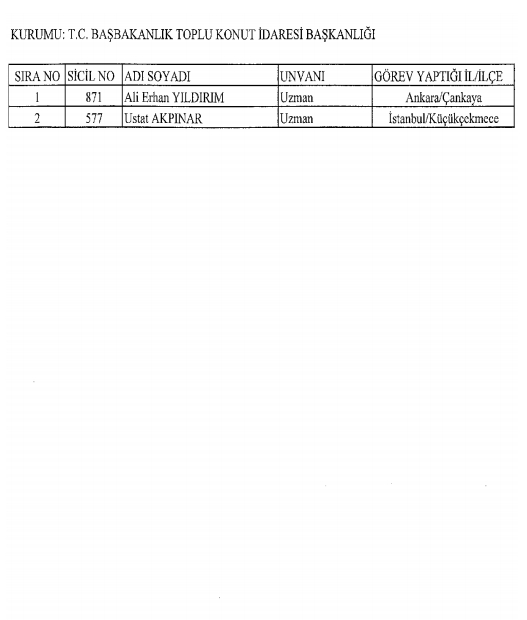 KURUMU: T.C. BAŞBAKANLIK TOPLU KONUT İDARESİ BAŞKANLIĞI

| SIRA NO | SİCİL NO | ADI SOYADI | UNVANI | GÖREV YAPTIĞI İL/İLÇE |
|---|---|---|---|---|
| 1 | 871 | Ali Erhan YILDIRIM | Uzman | Ankara/Çankaya |
| 2 | 577 | Ustat AKPINAR | Uzman | İstanbul/Küçükçekmece |